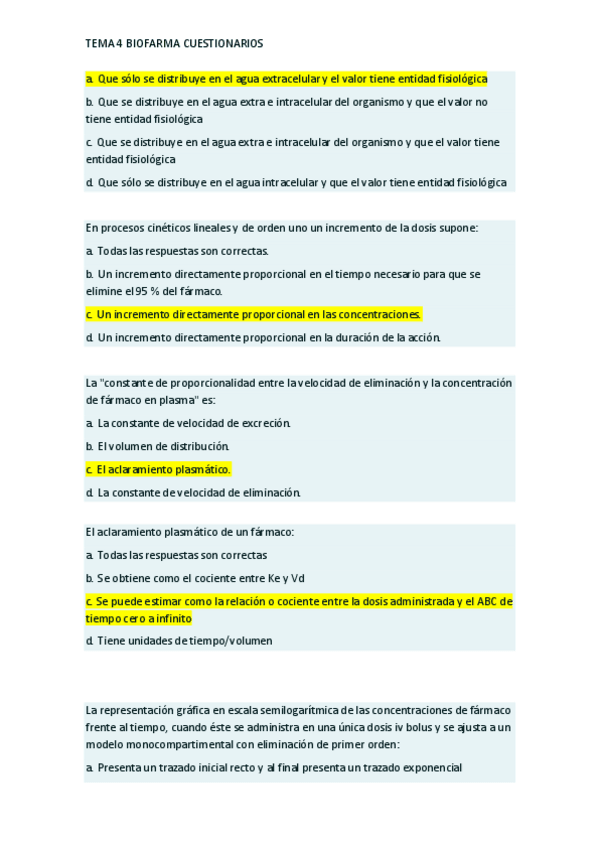 TEMA 4 BIOFARMA CUESTIONARIOS

a. Que sólo se distribuye en el agua extracelular y el valor tiene entidad fisiológica

b. Que se distribuye en el agua extra e intracelular del organismo y que el valor no tiene entidad fisiológica

c. Que se distribuye en el agua extra e intracelular del organismo y que el valor tiene entidad fisiológica

d. Que sólo se distribuye en el agua intracelular y que el valor tiene entidad fisiológica

En procesos cinéticos lineales y de orden uno un incremento de la dosis supone:

a. Todas las respuestas son correctas.

b. Un incremento directamente proporcional en el tiempo necesario para que se elimine el 95 % del fármaco.

c. Un incremento directamente proporcional en las concentraciones.

d. Un incremento directamente proporcional en la duración de la acción.

La "constante de proporcionalidad entre la velocidad de eliminación y la concentración de fármaco en plasma" es:

a. La constante de velocidad de excreción.

b. El volumen de distribución.

c. El aclaramiento plasmático.

d. La constante de velocidad de eliminación.

El aclaramiento plasmático de un fármaco:

a. Todas las respuestas son correctas

b. Se obtiene como el cociente entre Ke y Vd

c. Se puede estimar como la relación o cociente entre la dosis administrada y el ABC de tiempo cero a infinito

d. Tiene unidades de tiempo/volumen

La representación gráfica en escala semilogarítmica de las concentraciones de fármaco frente al tiempo, cuando éste se administra en una única dosis iv bolus y se ajusta a un modelo monocompartimental con eliminación de primer orden:

a. Presenta un trazado inicial recto y al final presenta un trazado exponencial